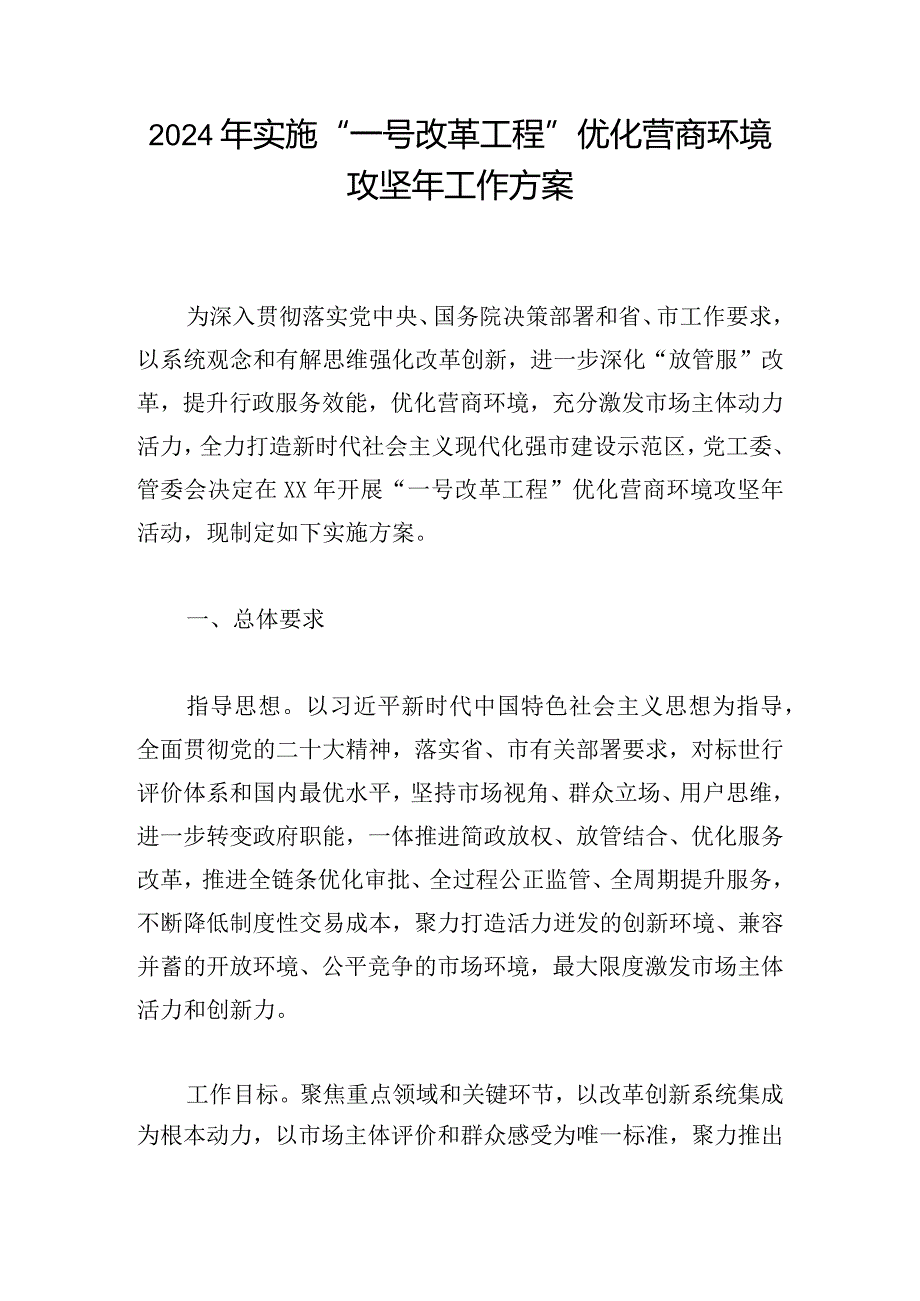 2024年实施“一号改革工程”优化营商环境攻坚年工作方案

为深入贯彻落实党中央、国务院决策部署和省、市工作要求，以系统观念和有解思维强化改革创新，进一步深化“放管服”改革，提升行政服务效能，优化营商环境，充分激发市场主体动力活力，全力打造新时代社会主义现代化强市建设示范区，党工委、管委会决定在XX年开展“一号改革工程”优化营商环境攻坚年活动，现制定如下实施方案。

一、总体要求

指导思想。以习近平新时代中国特色社会主义思想为指导，全面贯彻党的二十大精神，落实省、市有关部署要求，对标世行评价体系和国内最优水平，坚持市场视角、群众立场、用户思维，进一步转变政府职能，一体推进简政放权、放管结合、优化服务改革，推进全链条优化审批、全过程公正监管、全周期提升服务，不断降低制度性交易成本，聚力打造活力迸发的创新环境、兼容并蓄的开放环境、公平竞争的市场环境，最大限度激发市场主体活力和创新力。

工作目标。聚焦重点领域和关键环节，以改革创新系统集成为根本动力，以市场主体评价和群众感受为唯一标准，聚力推出